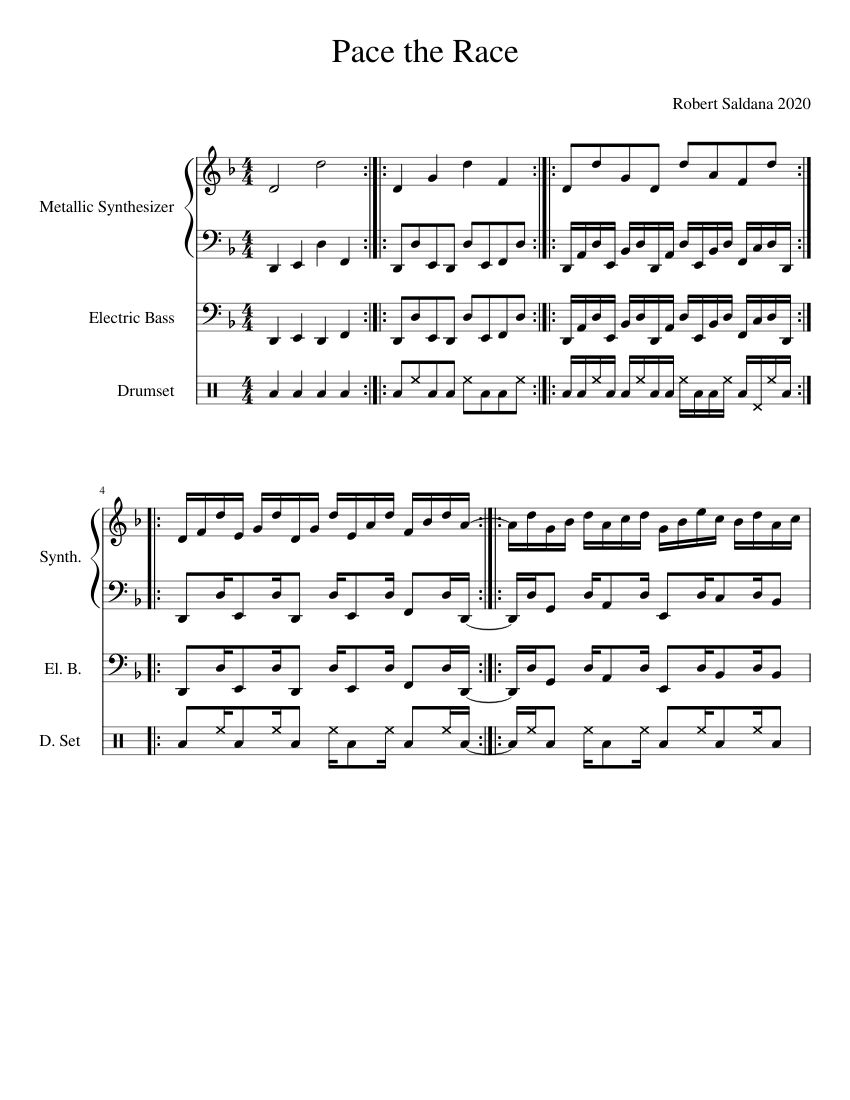 Pace the Race

Robert Saldana 2020

Metallic Synthesizer

Electric Bass

Drumset

4

Synth.

El. B.

D. Set